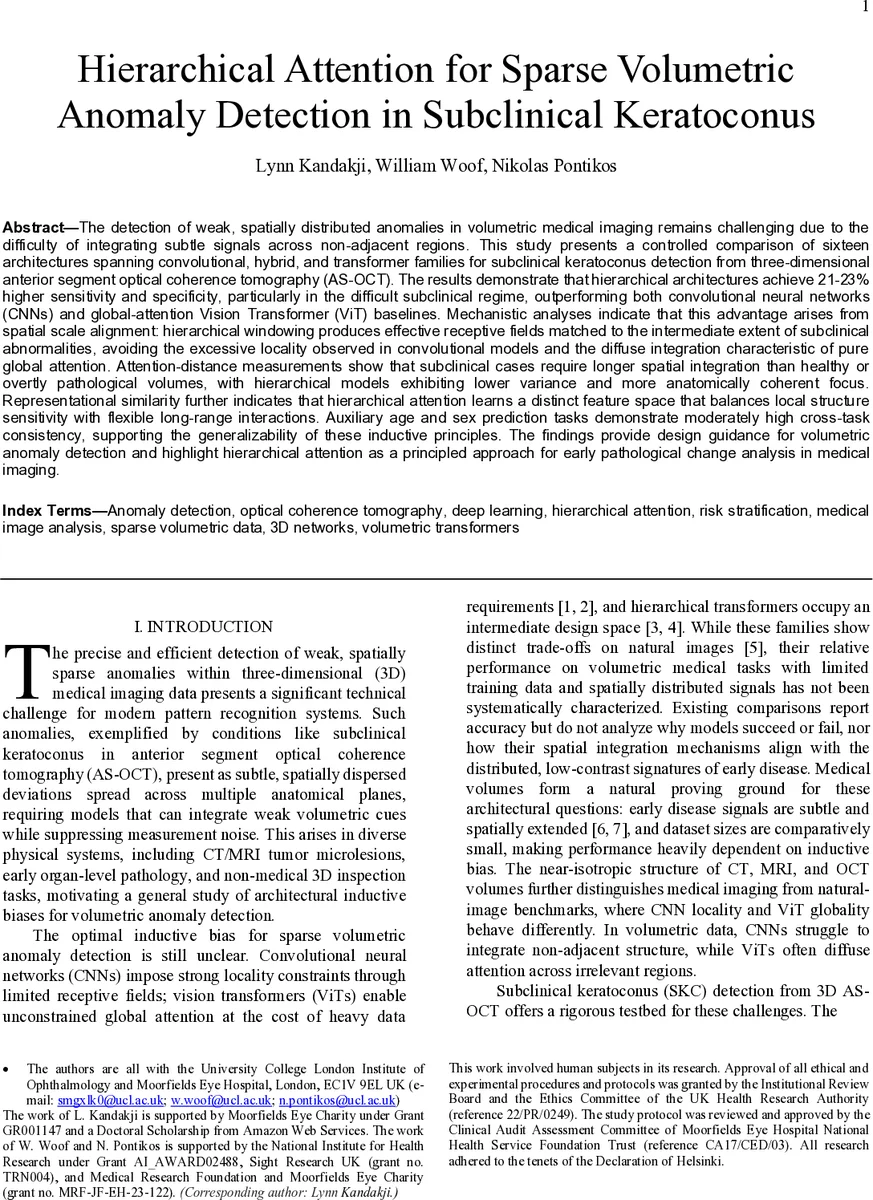 1

Hierarchical Attention for Sparse Volumetric Anomaly Detection in Subclinical Keratoconus

Lynn Kandakji, William Woof, Nikolas Pontikos

Abstract—The detection of weak, spatially distributed anomalies in volumetric medical imaging remains challenging due to the difficulty of integrating subtle signals across non-adjacent regions. This study presents a controlled comparison of sixteen architectures spanning convolutional, hybrid, and transformer families for subclinical keratoconus detection from three-dimensional anterior segment optical coherence tomography (AS-OCT). The results demonstrate that hierarchical architectures achieve 21-23% higher sensitivity and specificity, particularly in the difficult subclinical regime, outperforming both convolutional neural networks (CNNs) and global-attention Vision Transformer (ViT) baselines. Mechanistic analyses indicate that this advantage arises from spatial scale alignment: hierarchical windowing produces effective receptive fields matched to the intermediate extent of subclinical abnormalities, avoiding the excessive locality observed in convolutional models and the diffuse integration characteristic of pure global attention. Attention-distance measurements show that subclinical cases require longer spatial integration than healthy or overtly pathological volumes, with hierarchical models exhibiting lower variance and more anatomically coherent focus. Representational similarity further indicates that hierarchical attention learns a distinct feature space that balances local structure sensitivity with flexible long-range interactions. Auxiliary age and sex prediction tasks demonstrate moderately high cross-task consistency, supporting the generalizability of these inductive principles. The findings provide design guidance for volumetric anomaly detection and highlight hierarchical attention as a principled approach for early pathological change analysis in medical imaging.

Index Terms—Anomaly detection, optical coherence tomography, deep learning, hierarchical attention, risk stratification, medical image analysis, sparse volumetric data, 3D networks, volumetric transformers

I. INTRODUCTION

The precise and efficient detection of weak, spatially sparse anomalies within three-dimensional (3D) medical imaging data presents a significant technical challenge for modern pattern recognition systems. Such anomalies, exemplified by conditions like subclinical keratoconus in anterior segment optical coherence tomography (AS-OCT), present as subtle, spatially dispersed deviations spread across multiple anatomical planes, requiring models that can integrate weak volumetric cues while suppressing measurement noise. This arises in diverse physical systems, including CT/MRI tumor microlesions, early organ-level pathology, and non-medical 3D inspection tasks, motivating a general study of architectural inductive biases for volumetric anomaly detection.

The optimal inductive bias for sparse volumetric anomaly detection is still unclear. Convolutional neural networks (CNNs) impose strong locality constraints through limited receptive fields; vision transformers (ViTs) enable unconstrained global attention at the cost of heavy data requirements [1, 2], and hierarchical transformers occupy an intermediate design space [3, 4]. While these families show distinct trade-offs on natural images [5], their relative performance on volumetric medical tasks with limited training data and spatially distributed signals has not been systematically characterized. Existing comparisons report accuracy but do not analyze why models succeed or fail, nor how their spatial integration mechanisms align with the distributed, low-contrast signatures of early disease. Medical volumes form a natural proving ground for these architectural questions: early disease signals are subtle and spatially extended [6, 7], and dataset sizes are comparatively small, making performance heavily dependent on inductive bias. The near-isotropic structure of CT, MRI, and OCT volumes further distinguishes medical imaging from natural-image benchmarks, where CNN locality and ViT globality behave differently. In volumetric data, CNNs struggle to integrate non-adjacent structure, while ViTs often diffuse attention across irrelevant regions.

Subclinical keratoconus (SKC) detection from 3D AS-OCT offers a rigorous testbed for these challenges. The

• The authors are all with the University College London Institute of Ophthalmology and Moorfields Eye Hospital, London, EC1V 9EL UK (e-mail: smgxlk0@ucl.ac.uk; w.woof@ucl.ac.uk; n.pontikos@ucl.ac.uk)
The work of L. Kandakji is supported by Moorfields Eye Charity under Grant GR001147 and a Doctoral Scholarship from Amazon Web Services. The work of W. Woof and N. Pontikos is supported by the National Institute for Health Research under Grant AI_AWARD02488, Sight Research UK (grant no. TRN004), and Medical Research Foundation and Moorfields Eye Charity (grant no. MRF-JF-EH-23-122). (Corresponding author: Lynn Kandakji.)

This work involved human subjects in its research. Approval of all ethical and experimental procedures and protocols was granted by the Institutional Review Board and the Ethics Committee of the UK Health Research Authority (reference 22/PR/0249). The study protocol was reviewed and approved by the Clinical Audit Assessment Committee of Moorfields Eye Hospital National Health Service Foundation Trust (reference CA17/CED/03). All research adhered to the tenets of the Declaration of Helsinki.